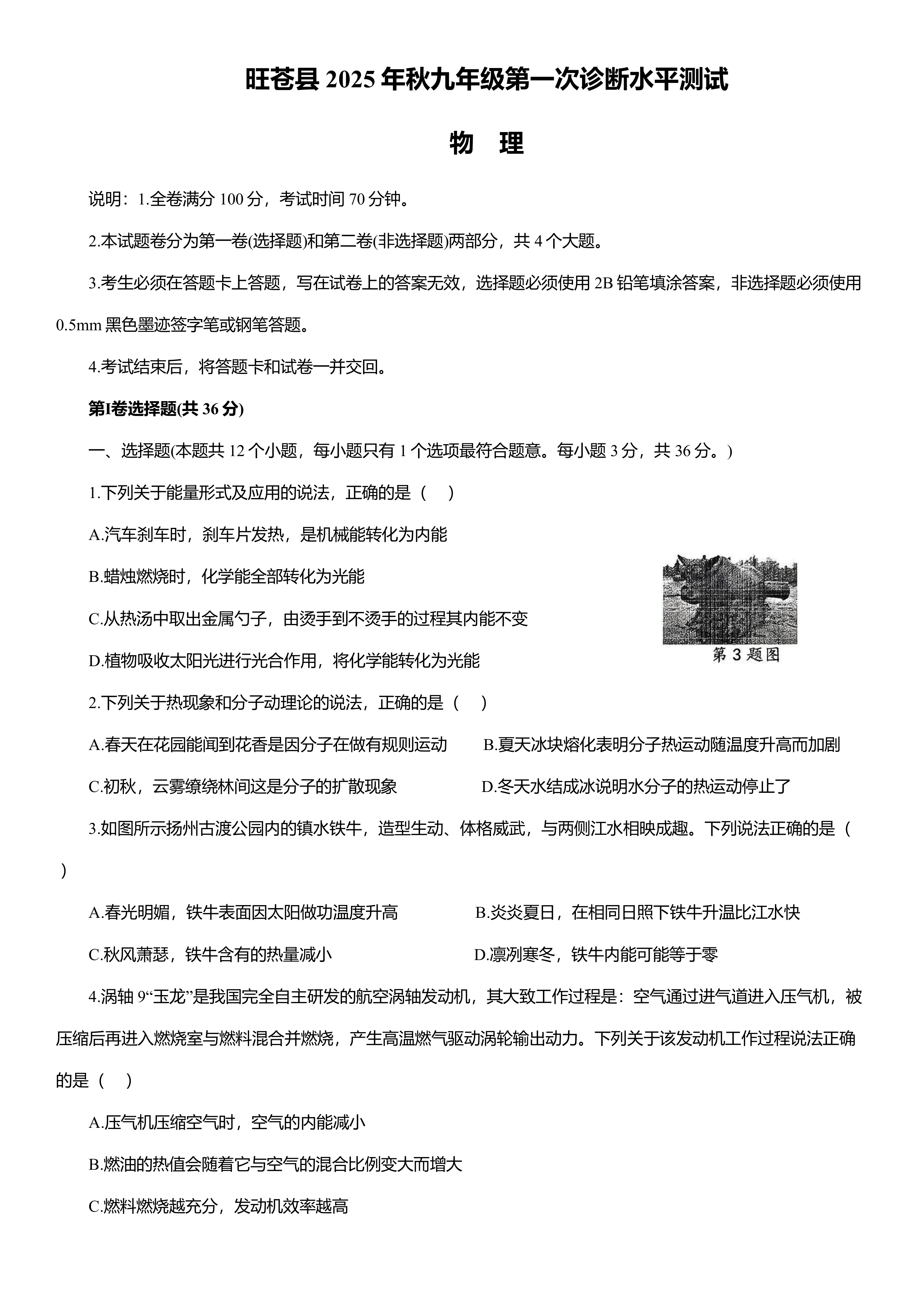 旺苍县 2025 年秋九年级第一次诊断水平测试

物 理

说明：1.全卷满分 100 分，考试时间 70 分钟。

2.本试题卷分为第一卷(选择题)和第二卷(非选择题)两部分，共 4 个大题。

3.考生必须在答题卡上答题，写在试卷上的答案无效，选择题必须使用 2B 铅笔填涂答案，非选择题必须使用 0.5mm 黑色墨迹签字笔或钢笔答题。

4.考试结束后，将答题卡和试卷一并交回。

第Ⅰ卷选择题(共 36 分)

一、选择题(本题共 12 个小题，每小题只有 1 个选项最符合题意。每小题 3 分，共 36 分。)

1.下列关于能量形式及应用的说法，正确的是（ ）

A.汽车刹车时，刹车片发热，是机械能转化为内能

B.蜡烛燃烧时，化学能全部转化为光能

C.从热汤中取出金属勺子，由烫手到不烫手的过程其内能不变

D.植物吸收太阳光进行光合作用，将化学能转化为光能

第 3 题图

2.下列关于热现象和分子动理论的说法，正确的是（ ）

A.春天在花园能闻到花香是因分子在做有规则运动

B.夏天冰块熔化表明分子热运动随温度升高而加剧

C.初秋，云雾缭绕林间这是分子的扩散现象

D.冬天水结成冰说明水分子的热运动停止了

3.如图所示扬州古渡公园内的镇水铁牛，造型生动、体格威武，与两侧江水相映成趣。下列说法正确的是（ ）

A.春光明媚，铁牛表面因太阳做功温度升高

B.炎炎夏日，在相同日照下铁牛升温比江水快

C.秋风萧瑟，铁牛含有的热量减小

D.凛冽寒冬，铁牛内能可能等于零

4.涡轴 9“玉龙”是我国完全自主研发的航空涡轴发动机，其大致工作过程是：空气通过进气道进入压气机，被压缩后再进入燃烧室与燃料混合并燃烧，产生高温燃气驱动涡轮输出动力。下列关于该发动机工作过程说法正确的是（ ）

A.压气机压缩空气时，空气的内能减小

B.燃油的热值会随着它与空气的混合比例变大而增大

C.燃料燃烧越充分，发动机效率越高